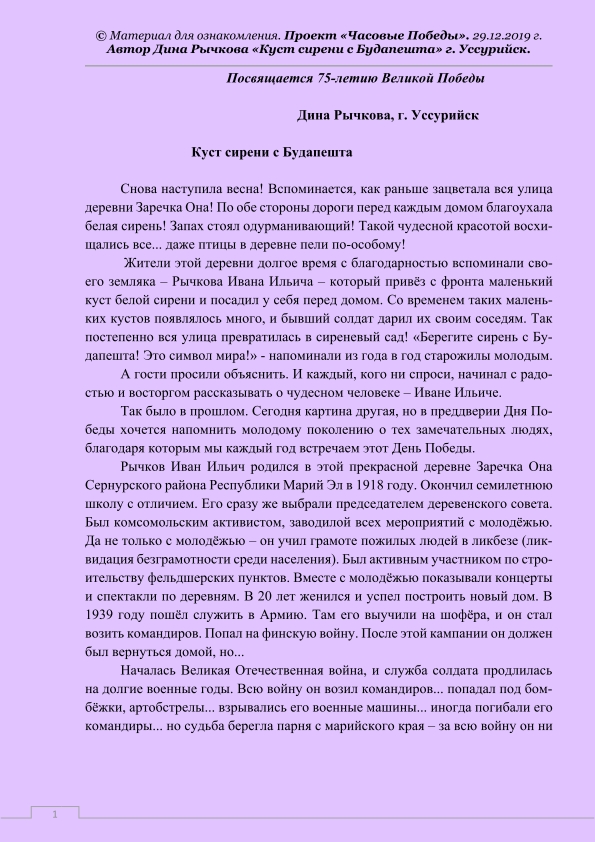 © Материал для ознакомления. Проект «Часовые Победы». 29.12.2019 г. Автор Дина Рычкова «Куст сирени с Будапешта» г. Уссурийск.

Посвящается 75-летию Великой Победы

Дина Рычкова, г. Уссурийск

Куст сирени с Будапешта

Снова наступила весна! Вспоминается, как раньше зацветала вся улица деревни Заречка Она! По обе стороны дороги перед каждым домом благоухала белая сирень! Запах стоял одурманивающий! Такой чудесной красотой восхищались все... даже птицы в деревне пели по-особому!

Жители этой деревни долгое время с благодарностью вспоминали своего земляка – Рычкова Ивана Ильича – который привёз с фронта маленький куст белой сирени и посадил у себя перед домом. Со временем таких маленьких кустов появлялось много, и бывший солдат дарил их своим соседям. Так постепенно вся улица превратилась в сиреневый сад! «Берегите сирень с Будапешта! Это символ мира!» - напоминали из года в год старожилы молодым. А гости просили объяснить. И каждый, кого ни спроси, начинал с радостью и восторгом рассказывать о чудесном человеке – Иване Ильиче.

Так было в прошлом. Сегодня картина другая, но в преддверии Дня Победы хочется напомнить молодому поколению о тех замечательных людях, благодаря которым мы каждый год встречаем этот День Победы.

Рычков Иван Ильич родился в этой прекрасной деревне Заречка Она Сернурского района Республики Марий Эл в 1918 году. Окончил семилетнюю школу с отличием. Его сразу же выбрали председателем деревенского совета. Был комсомольским активистом, заводилой всех мероприятий с молодёжью. Да не только с молодёжью – он учил грамоте пожилых людей в ликбезе (ликвидация безграмотности среди населения). Был активным участником по строительству фельдшерских пунктов. Вместе с молодёжью показывали концерты и спектакли по деревням. В 20 лет женился и успел построить новый дом. В 1939 году пошёл служить в Армию. Там его выучили на шофёра, и он стал возить командиров. Попал на финскую войну. После этой кампании он должен был вернуться домой, но...

Началась Великая Отечественная война, и служба солдата продлилась на долгие военные годы. Всю войну он возил командиров... попадал под бомбёжки, артобстрелы... взрывались его военные машины... иногда погибали его командиры... но судьба берегла парня с марийского края – за всю войну он ни

1